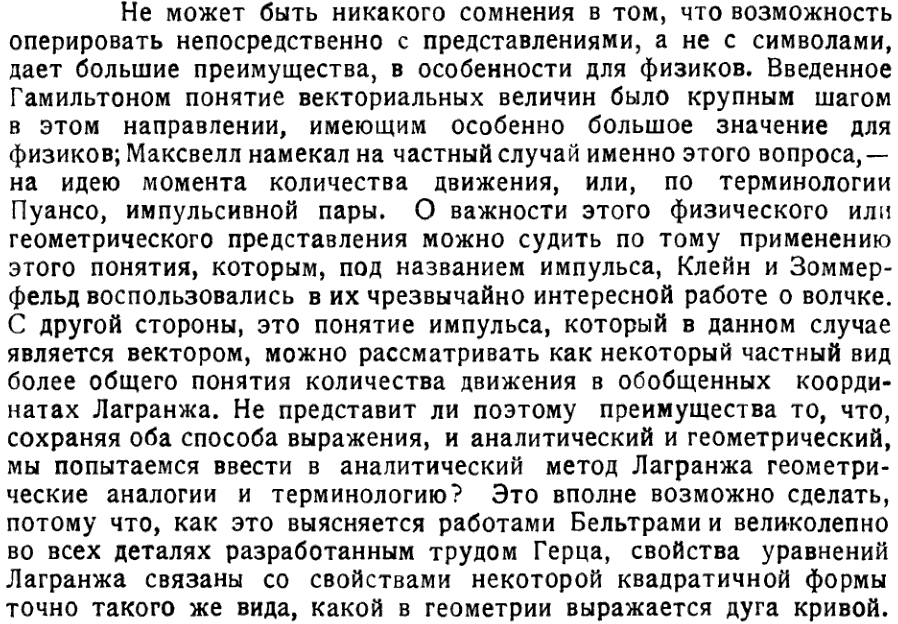 Не может быть никакого сомнения в том, что возможность оперировать непосредственно с представлениями, а не с символами, дает большие преимущества, в особенности для физиков. Введенное Гамильтоном понятие векториальных величин было крупным шагом в этом направлении, имеющим особенно большое значение для физиков; Максвелл намекал на частный случай именно этого вопроса, — на идею момента количества движения, или, по терминологии Пуансо, импульсивной пары. О важности этого физического или геометрического представления можно судить по тому применению этого понятия, которым, под названием импульса, Клейн и Зоммерфельд воспользовались в их чрезвычайно интересной работе о волчке. С другой стороны, это понятие импульса, который в данном случае является вектором, можно рассматривать как некоторый частный вид более общего понятия количества движения в обобщенных координатах Лагранжа. Не представит ли поэтому преимущества то, что, сохраняя оба способа выражения, и аналитический и геометрический, мы попытаемся ввести в аналитический метод Лагранжа геометрические аналогии и терминологию? Это вполне возможно сделать, потому что, как это выясняется работами Бельтрами и великолепно во всех деталях разработанным трудом Герца, свойства уравнений Лагранжа связаны со свойствами некоторой квадратичной формы точно такого же вида, какой в геометрии выражается дуга кривой.